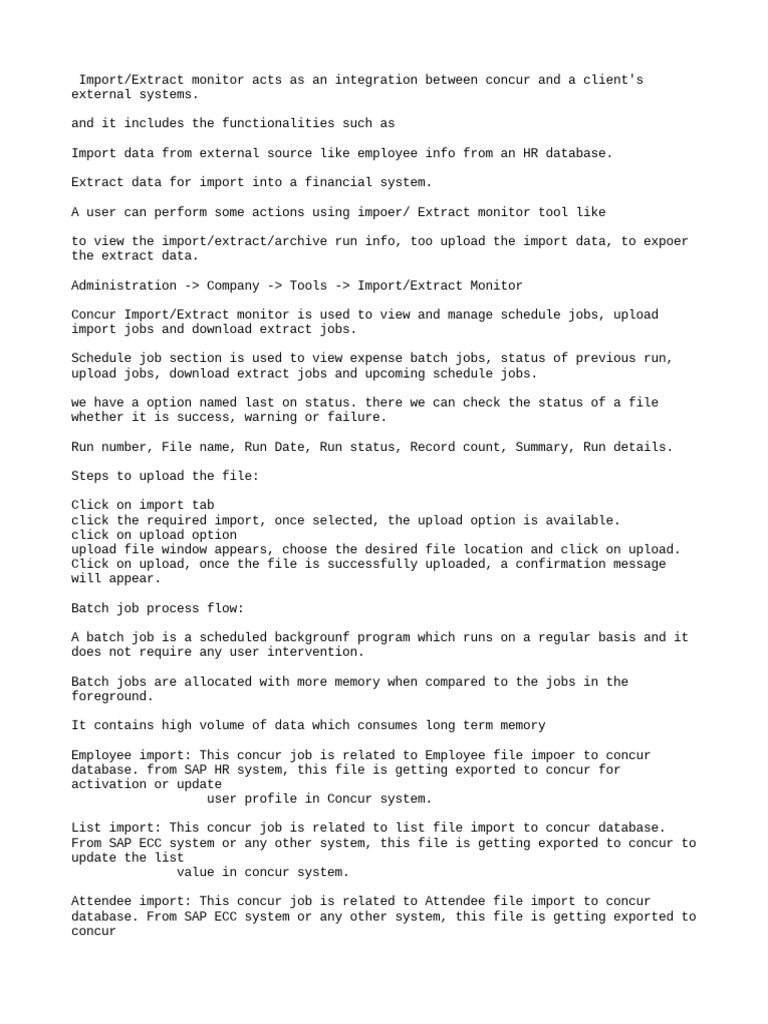 Import/Extract monitor acts as an integration between concur and a client's external systems.

and it includes the functionalities such as

Import data from external source like employee info from an HR database.

Extract data for import into a financial system.

A user can perform some actions using impoer/ Extract monitor tool like

to view the import/extract/archive run info, too upload the import data, to expoer the extract data.

Administration -> Company -> Tools -> Import/Extract Monitor

Concur Import/Extract monitor is used to view and manage schedule jobs, upload import jobs and download extract jobs.

Schedule job section is used to view expense batch jobs, status of previous run, upload jobs, download extract jobs and upcoming schedule jobs.

we have a option named last on status. there we can check the status of a file whether it is success, warning or failure.

Run number, File name, Run Date, Run status, Record count, Summary, Run details.

Steps to upload the file:

Click on import tab
click the required import, once selected, the upload option is available.
click on upload option
upload file window appears, choose the desired file location and click on upload.
Click on upload, once the file is successfully uploaded, a confirmation message will appear.

Batch job process flow:

A batch job is a scheduled backgrounf program which runs on a regular basis and it does not require any user intervention.

Batch jobs are allocated with more memory when compared to the jobs in the foreground.

It contains high volume of data which consumes long term memory

Employee import: This concur job is related to Employee file impoer to concur database. from SAP HR system, this file is getting exported to concur for activation or update
user profile in Concur system.

List import: This concur job is related to list file import to concur database. From SAP ECC system or any other system, this file is getting exported to concur to update the list
value in concur system.

Attendee import: This concur job is related to Attendee file import to concur database. From SAP ECC system or any other system, this file is getting exported to concur